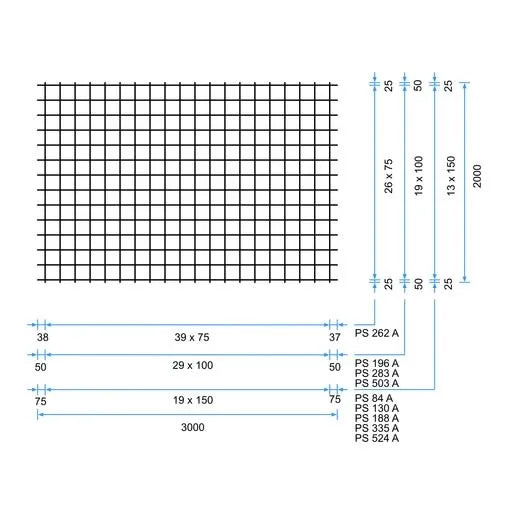 25
26 x 75
25

50
19 x 100
50

25
13 x 150
25

2000

38
39 x 75
37
PS 262 A

50
29 x 100
50
PS 196 A
PS 283 A
PS 503 A

75
19 x 150
75
PS 84 A
PS 130 A
PS 188 A
PS 335 A
PS 524 A

3000